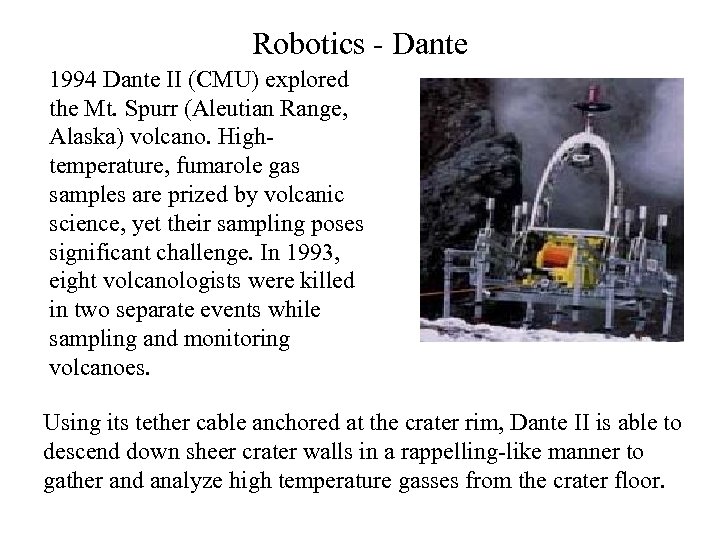 Robotics - Dante

1994 Dante II (CMU) explored the Mt. Spurr (Aleutian Range, Alaska) volcano. High-temperature, fumarole gas samples are prized by volcanic science, yet their sampling poses significant challenge. In 1993, eight volcanologists were killed in two separate events while sampling and monitoring volcanoes.

Using its tether cable anchored at the crater rim, Dante II is able to descend down sheer crater walls in a rappelling-like manner to gather and analyze high temperature gasses from the crater floor.